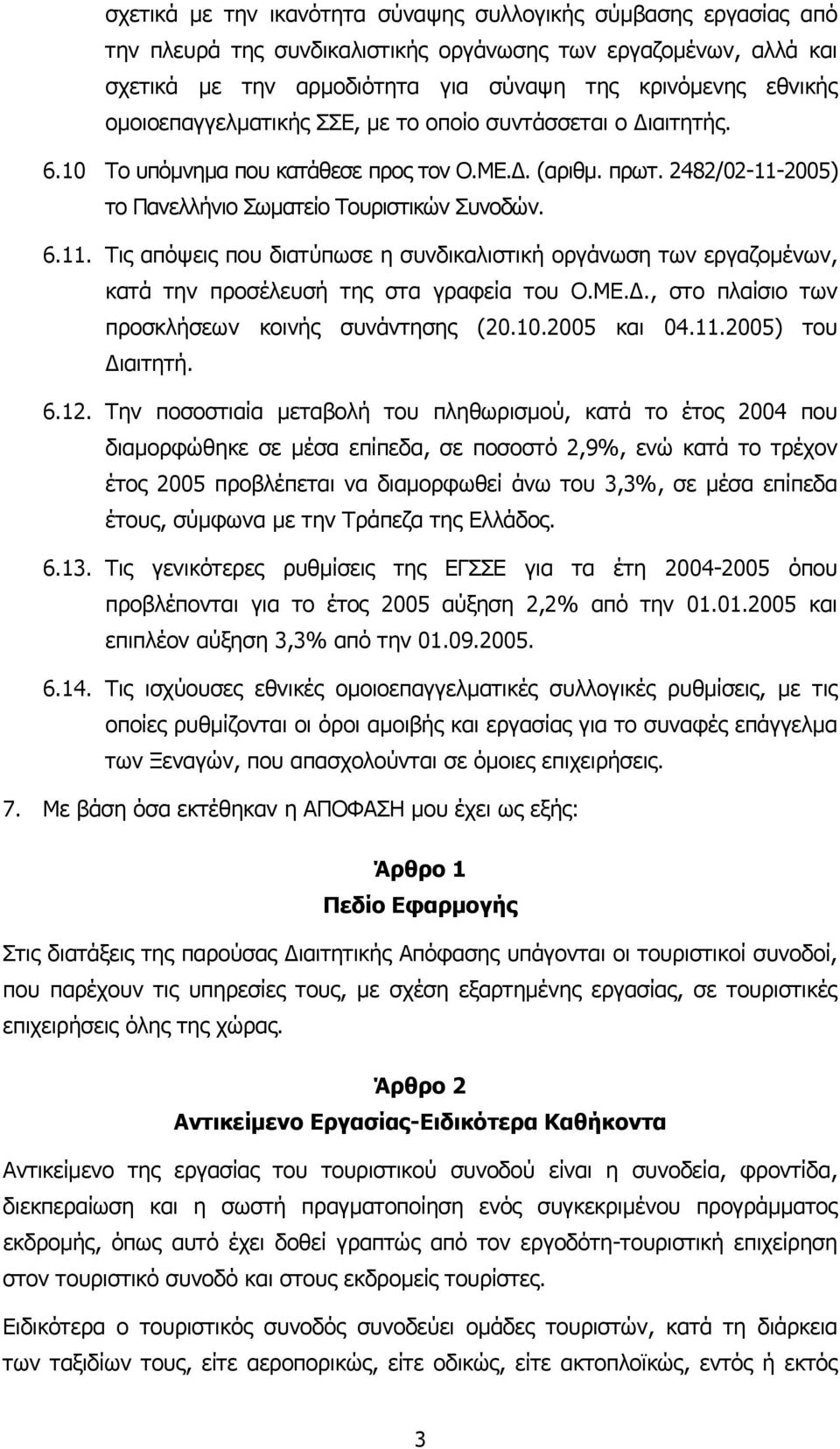 σχετικά με την ικανότητα σύναψης συλλογικής σύμβασης εργασίας από την πλευρά της συνδικαλιστικής οργάνωσης των εργαζομένων, αλλά και σχετικά με την αρμοδιότητα για σύναψη της κρινόμενης εθνικής ομοιοεπαγγελματικής ΣΣΕ, με το οποίο συντάσσεται ο Διαιτητής.

6.10 Το υπόμνημα που κατάθεσε προς τον Ο.ΜΕ.Δ. (αριθμ. πρωτ. 2482/02-11-2005) το Πανελλήνιο Σωματείο Τουριστικών Συνοδών.

6.11. Τις απόψεις που διατύπωσε η συνδικαλιστική οργάνωση των εργαζομένων, κατά την προσέλευσή της στα γραφεία του Ο.ΜΕ.Δ., στο πλαίσιο των προσκλήσεων κοινής συνάντησης (20.10.2005 και 04.11.2005) του Διαιτητή.

6.12. Την ποσοστιαία μεταβολή του πληθωρισμού, κατά το έτος 2004 που διαμορφώθηκε σε μέσα επίπεδα, σε ποσοστό 2,9%, ενώ κατά το τρέχον έτος 2005 προβλέπεται να διαμορφωθεί άνω του 3,3%, σε μέσα επίπεδα έτους, σύμφωνα με την Τράπεζα της Ελλάδος.

6.13. Τις γενικότερες ρυθμίσεις της ΕΓΣΣΕ για τα έτη 2004-2005 όπου προβλέπονται για το έτος 2005 αύξηση 2,2% από την 01.01.2005 και επιπλέον αύξηση 3,3% από την 01.09.2005.

6.14. Τις ισχύουσες εθνικές ομοιοεπαγγελματικές συλλογικές ρυθμίσεις, με τις οποίες ρυθμίζονται οι όροι αμοιβής και εργασίας για το συναφές επάγγελμα των Ξεναγών, που απασχολούνται σε όμοιες επιχειρήσεις.

7. Με βάση όσα εκτέθηκαν η ΑΠΟΦΑΣΗ μου έχει ως εξής:

Άρθρο 1
Πεδίο Εφαρμογής

Στις διατάξεις της παρούσας Διαιτητικής Απόφασης υπάγονται οι τουριστικοί συνοδοί, που παρέχουν τις υπηρεσίες τους, με σχέση εξαρτημένης εργασίας, σε τουριστικές επιχειρήσεις όλης της χώρας.

Άρθρο 2
Αντικείμενο Εργασίας-Ειδικότερα Καθήκοντα

Αντικείμενο της εργασίας του τουριστικού συνοδού είναι η συνοδεία, φροντίδα, διεκπεραίωση και η σωστή πραγματοποίηση ενός συγκεκριμένου προγράμματος εκδρομής, όπως αυτό έχει δοθεί γραπτώς από τον εργοδότη-τουριστική επιχείρηση στον τουριστικό συνοδό και στους εκδρομείς τουρίστες.

Ειδικότερα ο τουριστικός συνοδός συνοδεύει ομάδες τουριστών, κατά τη διάρκεια των ταξιδίων τους, είτε αεροπορικώς, είτε οδικώς, είτε ακτοπλοϊκώς, εντός ή εκτός

3